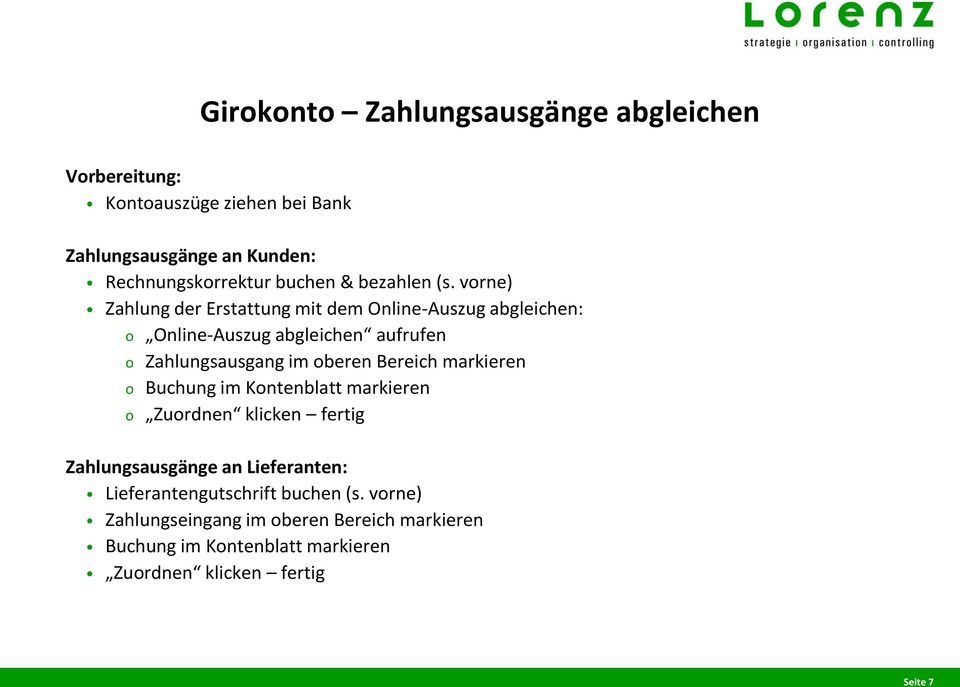 LORENZ
strategie | organisation | controlling

Girokonto – Zahlungsausgänge abgleichen

Vorbereitung:
• Kontoauszüge ziehen bei Bank

Zahlungsausgänge an Kunden:
• Rechnungskorrektur buchen & bezahlen (s. vorne)
• Zahlung der Erstattung mit dem Online-Auszug abgleichen:
  o „Online-Auszug abgleichen“ aufrufen
  o Zahlungsausgang im oberen Bereich markieren
  o Buchung im Kontenblatt markieren
  o „Zuordnen“ klicken – fertig

Zahlungsausgänge an Lieferanten:
• Lieferantengutschrift buchen (s. vorne)
• Zahlungseingang im oberen Bereich markieren
• Buchung im Kontenblatt markieren
• „Zuordnen“ klicken – fertig

Seite 7